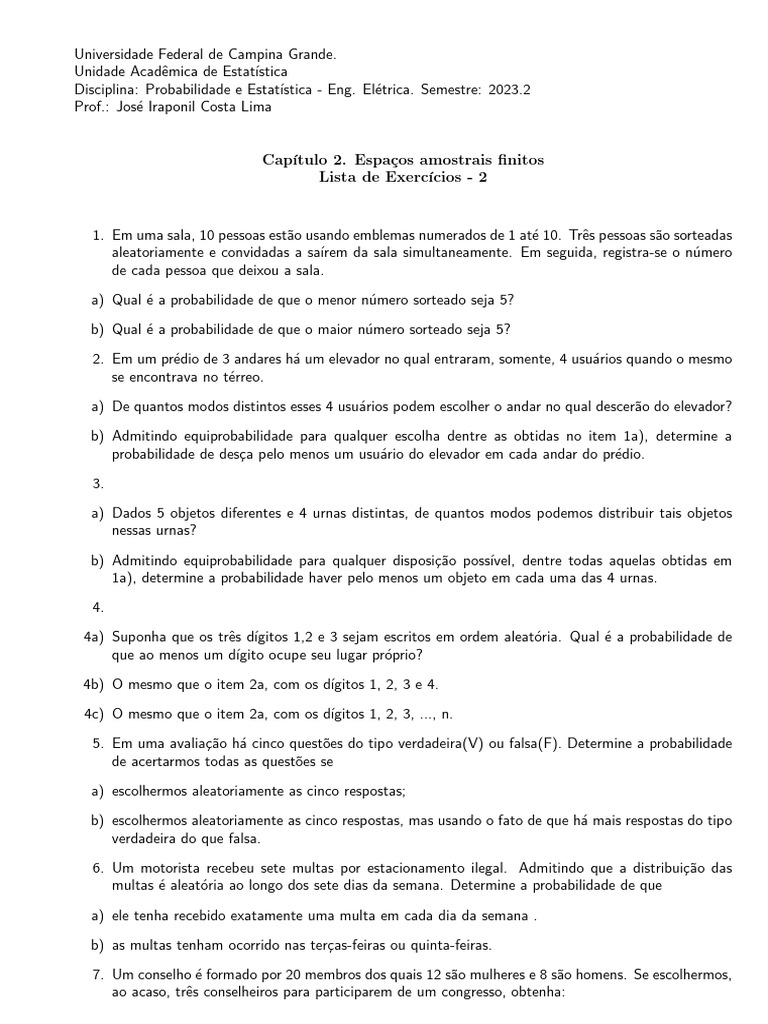 Universidade Federal de Campina Grande.
Unidade Acadêmica de Estatística
Disciplina: Probabilidade e Estatística - Eng. Elétrica. Semestre: 2023.2
Prof.: José Iraponil Costa Lima

Capítulo 2. Espaços amostrais finitos
Lista de Exercícios - 2

1. Em uma sala, 10 pessoas estão usando emblemas numerados de 1 até 10. Três pessoas são sorteadas aleatoriamente e convidadas a saírem da sala simultaneamente. Em seguida, registra-se o número de cada pessoa que deixou a sala.

a) Qual é a probabilidade de que o menor número sorteado seja 5?

b) Qual é a probabilidade de que o maior número sorteado seja 5?

2. Em um prédio de 3 andares há um elevador no qual entraram, somente, 4 usuários quando o mesmo se encontrava no térreo.

a) De quantos modos distintos esses 4 usuários podem escolher o andar no qual descerão do elevador?

b) Admitindo equiprobabilidade para qualquer escolha dentre as obtidas no item 1a), determine a probabilidade de desça pelo menos um usuário do elevador em cada andar do prédio.

3.

a) Dados 5 objetos diferentes e 4 urnas distintas, de quantos modos podemos distribuir tais objetos nessas urnas?

b) Admitindo equiprobabilidade para qualquer disposição possível, dentre todas aquelas obtidas em 1a), determine a probabilidade haver pelo menos um objeto em cada uma das 4 urnas.

4.

4a) Suponha que os três dígitos 1,2 e 3 sejam escritos em ordem aleatória. Qual é a probabilidade de que ao menos um dígito ocupe seu lugar próprio?

4b) O mesmo que o item 2a, com os dígitos 1, 2, 3 e 4.

4c) O mesmo que o item 2a, com os dígitos 1, 2, 3, ..., n.

5. Em uma avaliação há cinco questões do tipo verdadeira(V) ou falsa(F). Determine a probabilidade de acertarmos todas as questões se

a) escolhermos aleatoriamente as cinco respostas;

b) escolhermos aleatoriamente as cinco respostas, mas usando o fato de que há mais respostas do tipo verdadeira do que falsa.

6. Um motorista recebeu sete multas por estacionamento ilegal. Admitindo que a distribuição das multas é aleatória ao longo dos sete dias da semana. Determine a probabilidade de que

a) ele tenha recebido exatamente uma multa em cada dia da semana .

b) as multas tenham ocorrido nas terças-feiras ou quinta-feiras.

7. Um conselho é formado por 20 membros dos quais 12 são mulheres e 8 são homens. Se escolhermos, ao acaso, três conselheiros para participarem de um congresso, obtenha: